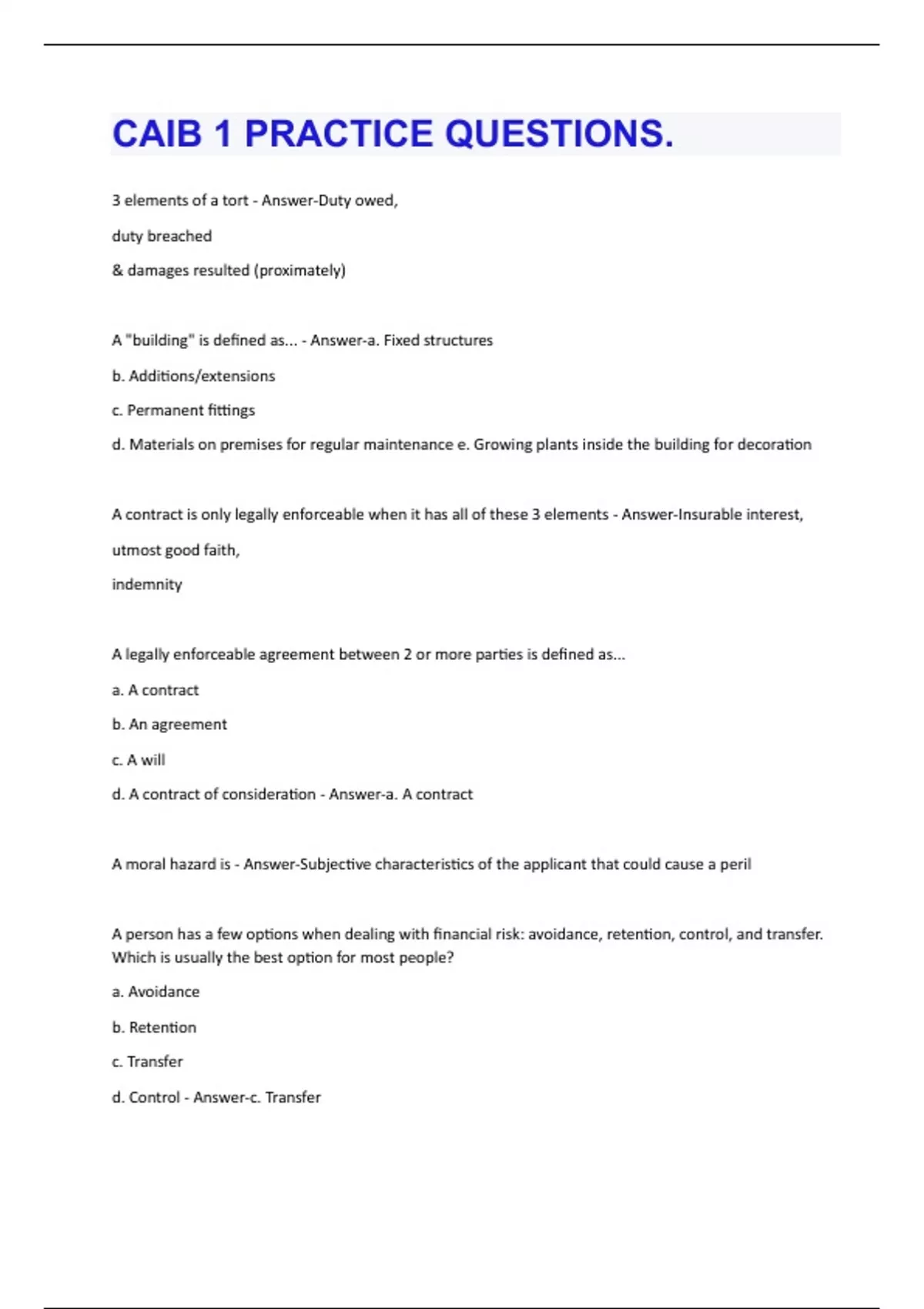 CAIB 1 PRACTICE QUESTIONS.

3 elements of a tort - Answer-Duty owed,

duty breached

& damages resulted (proximately)

A "building" is defined as... - Answer-a. Fixed structures

b. Additions/extensions

c. Permanent fittings

d. Materials on premises for regular maintenance e. Growing plants inside the building for decoration

A contract is only legally enforceable when it has all of these 3 elements - Answer-Insurable interest,

utmost good faith,

indemnity

A legally enforceable agreement between 2 or more parties is defined as...

a. A contract

b. An agreement

c. A will

d. A contract of consideration - Answer-a. A contract

A moral hazard is - Answer-Subjective characteristics of the applicant that could cause a peril

A person has a few options when dealing with financial risk: avoidance, retention, control, and transfer. Which is usually the best option for most people?

a. Avoidance

b. Retention

c. Transfer

d. Control - Answer-c. Transfer